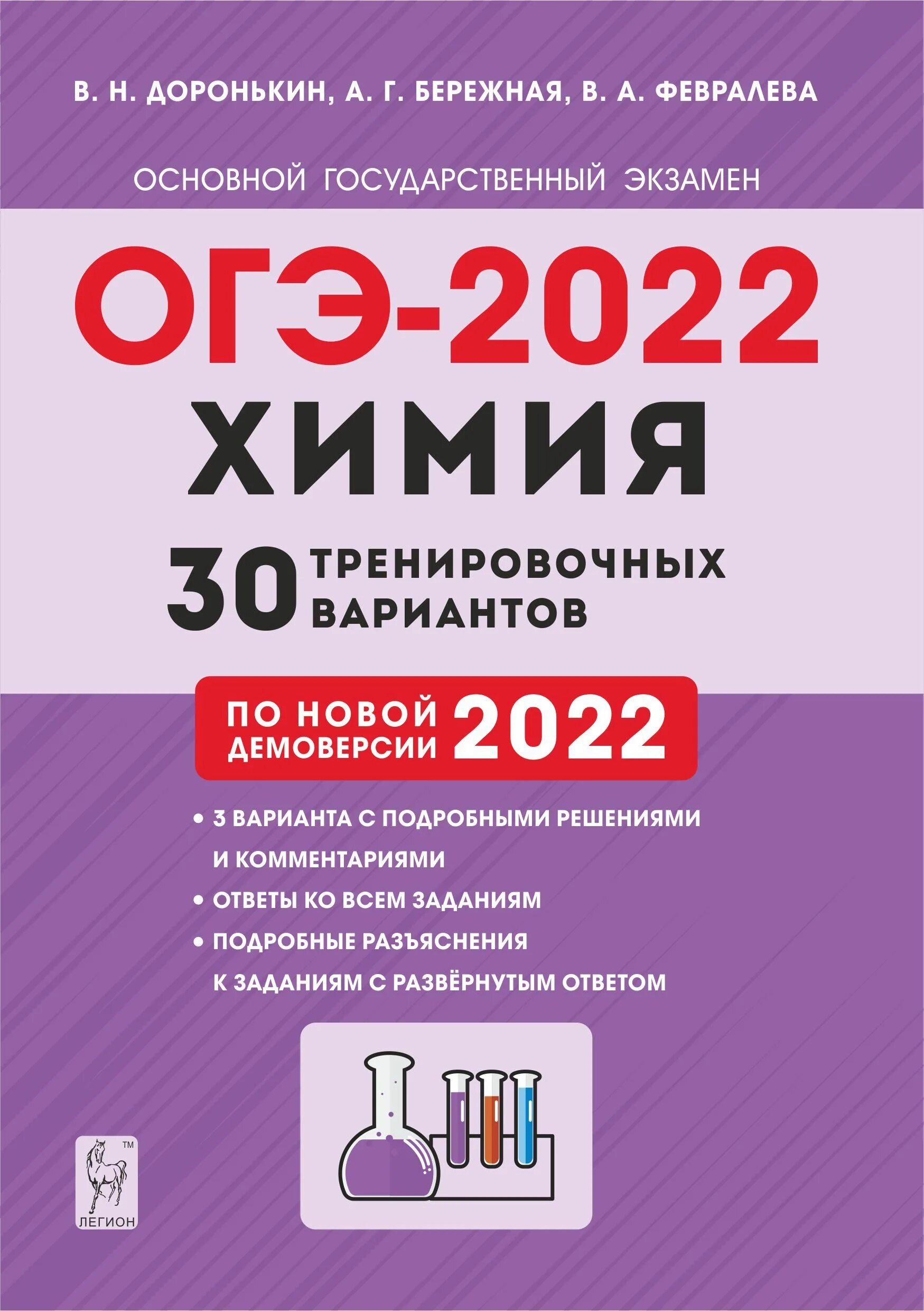 В. Н. ДОРОНЬКИН, А. Г. БЕРЕЖНАЯ, В. А. ФЕВРАЛЕВА

ОСНОВНОЙ ГОСУДАРСТВЕННЫЙ ЭКЗАМЕН

ОГЭ-2022

ХИМИЯ

30 ТРЕНИРОВОЧНЫХ ВАРИАНТОВ

ПО НОВОЙ ДЕМОВЕРСИИ 2022

• 3 ВАРИАНТА С ПОДРОБНЫМИ РЕШЕНИЯМИ И КОММЕНТАРИЯМИ
• ОТВЕТЫ КО ВСЕМ ЗАДАНИЯМ
• ПОДРОБНЫЕ РАЗЪЯСНЕНИЯ К ЗАДАНИЯМ С РАЗВЁРНУТЫМ ОТВЕТОМ

TM
ЛЕГИОН